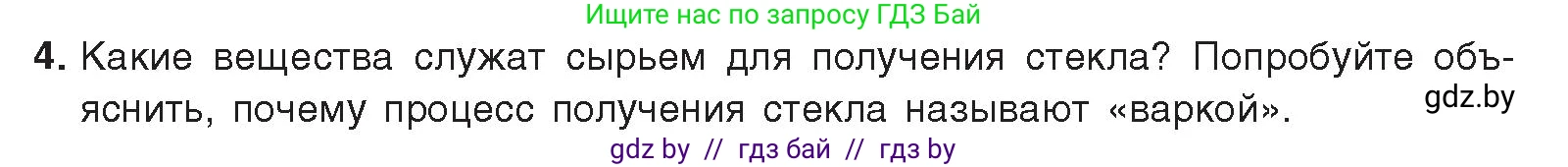 Ищите нас по запросу ГДЗ Бай

4. Какие вещества служат сырьем для получения стекла? Попробуйте объяснить, почему процесс получения стекла называют «варкой».

gdz.by

gdz by // гдз бай // гдз by